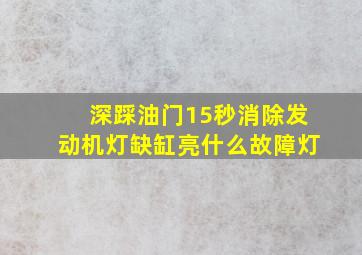 深踩油门15秒消除发动机灯缺缸亮什么故障灯